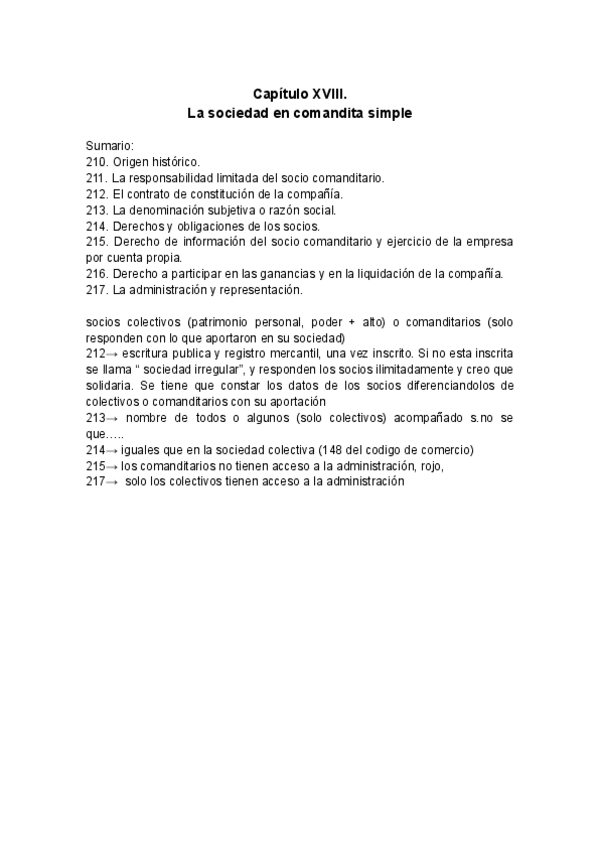 Capítulo XVIII.
La sociedad en comandita simple

Sumario:
210. Origen histórico.
211. La responsabilidad limitada del socio comanditario.
212. El contrato de constitución de la compañía.
213. La denominación subjetiva o razón social.
214. Derechos y obligaciones de los socios.
215. Derecho de información del socio comanditario y ejercicio de la empresa por cuenta propia.
216. Derecho a participar en las ganancias y en la liquidación de la compañía.
217. La administración y representación.

socios colectivos (patrimonio personal, poder + alto) o comanditarios (solo responden con lo que aportaron en su sociedad)
212→ escritura publica y registro mercantil, una vez inscrito. Si no esta inscrita se llama “ sociedad irregular”, y responden los socios ilimitadamente y creo que solidaria. Se tiene que constar los datos de los socios diferenciandolos de colectivos o comanditarios con su aportación
213→ nombre de todos o algunos (solo colectivos) acompañado s.no se que…..
214→ iguales que en la sociedad colectiva (148 del codigo de comercio)
215→ los comanditarios no tienen acceso a la administración, rojo,
217→ solo los colectivos tienen acceso a la administración